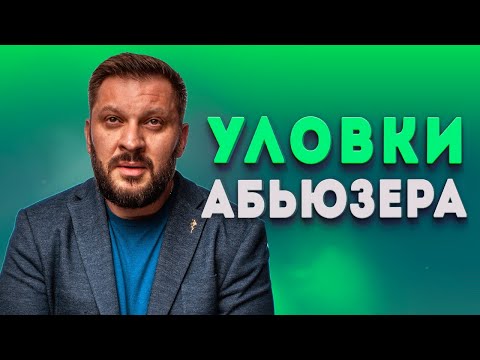 УЛОВКИ
АБЬЮЗЕРА